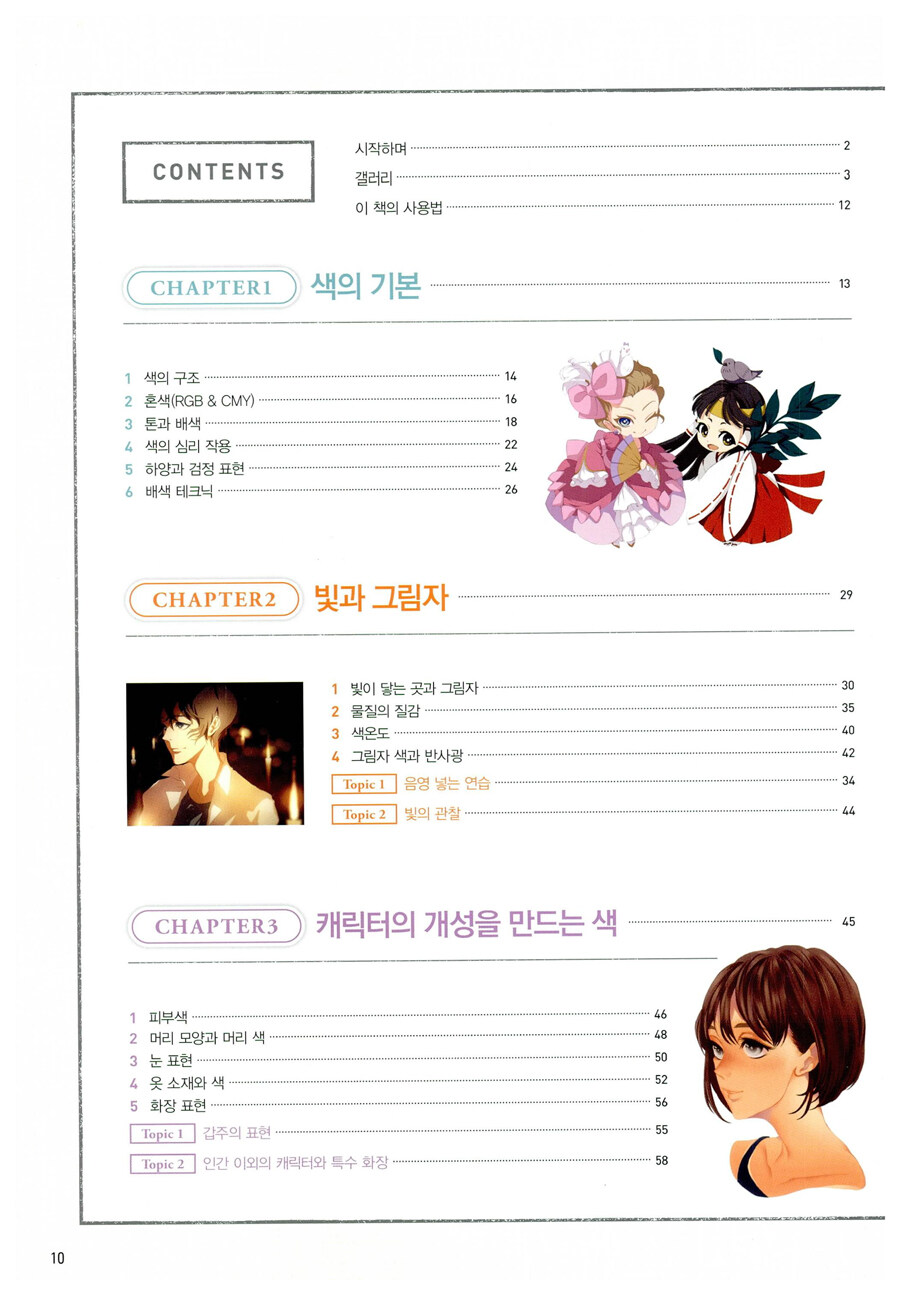 CONTENTS

시작하며 2
갤러리 3
이 책의 사용법 12

CHAPTER1 색의 기본 13

1 색의 구조 14
2 혼색(RGB & CMY) 16
3 톤과 배색 18
4 색의 심리 작용 22
5 하양과 검정 표현 24
6 배색 테크닉 26

CHAPTER2 빛과 그림자 29

1 빛이 닿는 곳과 그림자 30
2 물질의 질감 35
3 색온도 40
4 그림자 색과 반사광 42
Topic 1 음영 넣는 연습 34
Topic 2 빛의 관찰 44

CHAPTER3 캐릭터의 개성을 만드는 색 45

1 피부색 46
2 머리 모양과 머리 색 48
3 눈 표현 50
4 옷 소재와 색 52
5 화장 표현 56
Topic 1 갑주의 표현 55
Topic 2 인간 이외의 캐릭터와 특수 화장 58

10